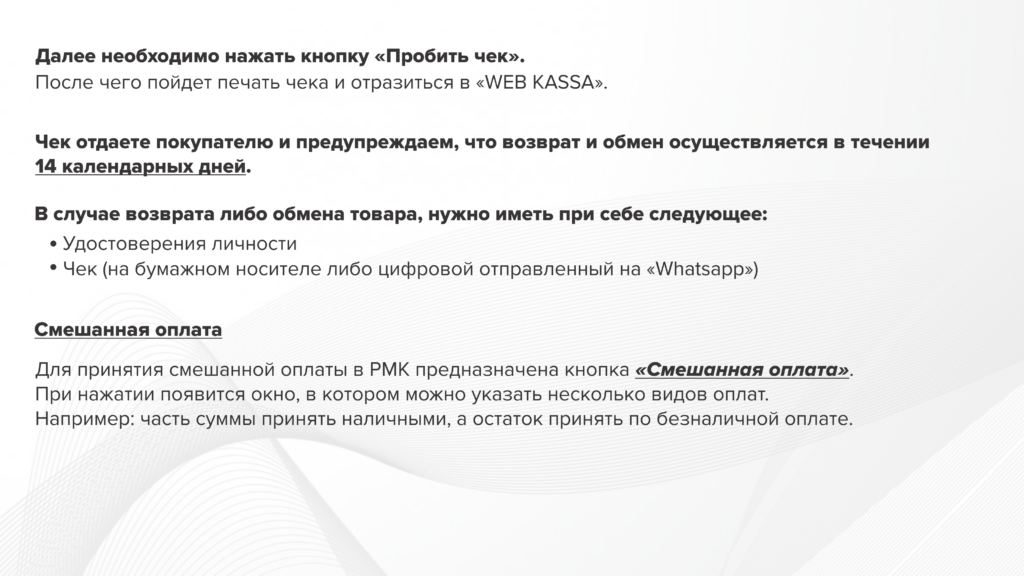 Далее необходимо нажать кнопку «Пробить чек».
После чего пойдет печать чека и отразиться в «WEB KASSA».

Чек отдаете покупателю и предупреждаем, что возврат и обмен осуществляется в течении 14 календарных дней.

В случае возврата либо обмена товара, нужно иметь при себе следующее:
• Удостоверения личности
• Чек (на бумажном носителе либо цифровой отправленный на «Whatsapp»)

Смешанная оплата

Для принятия смешанной оплаты в РМК предназначена кнопка «Смешанная оплата».
При нажатии появится окно, в котором можно указать несколько видов оплат.
Например: часть суммы принять наличными, а остаток принять по безналичной оплате.